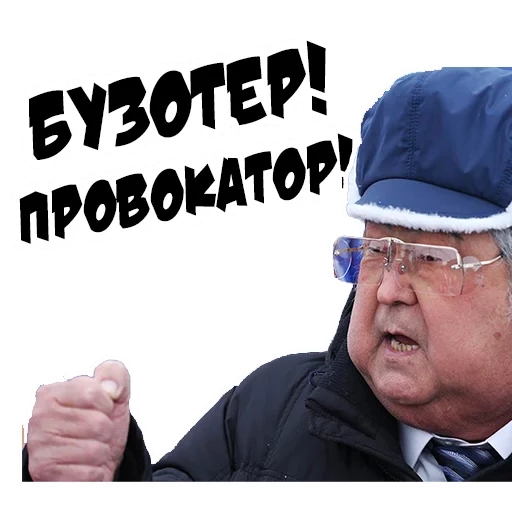 БУЗОТЕР!
ПРОВОКАТОР!